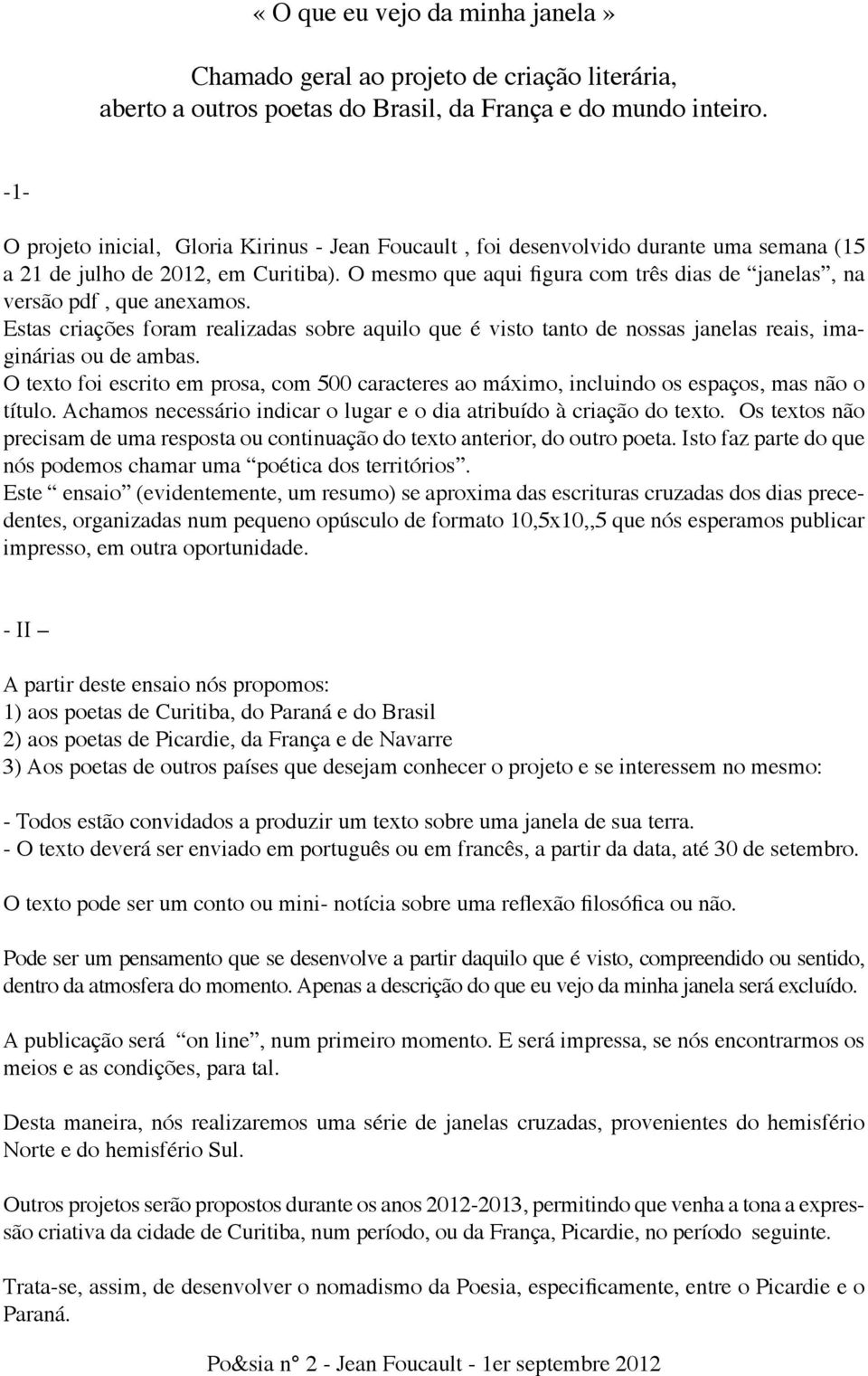 « O que eu vejo da minha janela »

Chamado geral ao projeto de criação literária, aberto a outros poetas do Brasil, da França e do mundo inteiro.

-1-

O projeto inicial, Gloria Kirinus - Jean Foucault , foi desenvolvido durante uma semana (15 a 21 de julho de 2012, em Curitiba). O mesmo que aqui figura com três dias de “janelas”, na versão pdf , que anexamos.
Estas criações foram realizadas sobre aquilo que é visto tanto de nossas janelas reais, imaginárias ou de ambas.
O texto foi escrito em prosa, com 500 caracteres ao máximo, incluindo os espaços, mas não o título. Achamos necessário indicar o lugar e o dia atribuído à criação do texto. Os textos não precisam de uma resposta ou continuação do texto anterior, do outro poeta. Isto faz parte do que nós podemos chamar uma “poética dos territórios”.
Este “ ensaio” (evidentemente, um resumo) se aproxima das escrituras cruzadas dos dias precedentes, organizadas num pequeno opúsculo de formato 10,5x10,,5 que nós esperamos publicar impresso, em outra oportunidade.

- II –

A partir deste ensaio nós propomos:
1) aos poetas de Curitiba, do Paraná e do Brasil
2) aos poetas de Picardie, da França e de Navarre
3) Aos poetas de outros países que desejam conhecer o projeto e se interessem no mesmo:

- Todos estão convidados a produzir um texto sobre uma janela de sua terra.
- O texto deverá ser enviado em português ou em francês, a partir da data, até 30 de setembro.

O texto pode ser um conto ou mini- notícia sobre uma reflexão filosófica ou não.

Pode ser um pensamento que se desenvolve a partir daquilo que é visto, compreendido ou sentido, dentro da atmosfera do momento. Apenas a descrição do que eu vejo da minha janela será excluído.

A publicação será “on line”, num primeiro momento. E será impressa, se nós encontrarmos os meios e as condições, para tal.

Desta maneira, nós realizaremos uma série de janelas cruzadas, provenientes do hemisfério Norte e do hemisfério Sul.

Outros projetos serão propostos durante os anos 2012-2013, permitindo que venha a tona a expressão criativa da cidade de Curitiba, num período, ou da França, Picardie, no período seguinte.

Trata-se, assim, de desenvolver o nomadismo da Poesia, especificamente, entre o Picardie e o Paraná.

Po&sia n° 2 - Jean Foucault - 1er septembre 2012